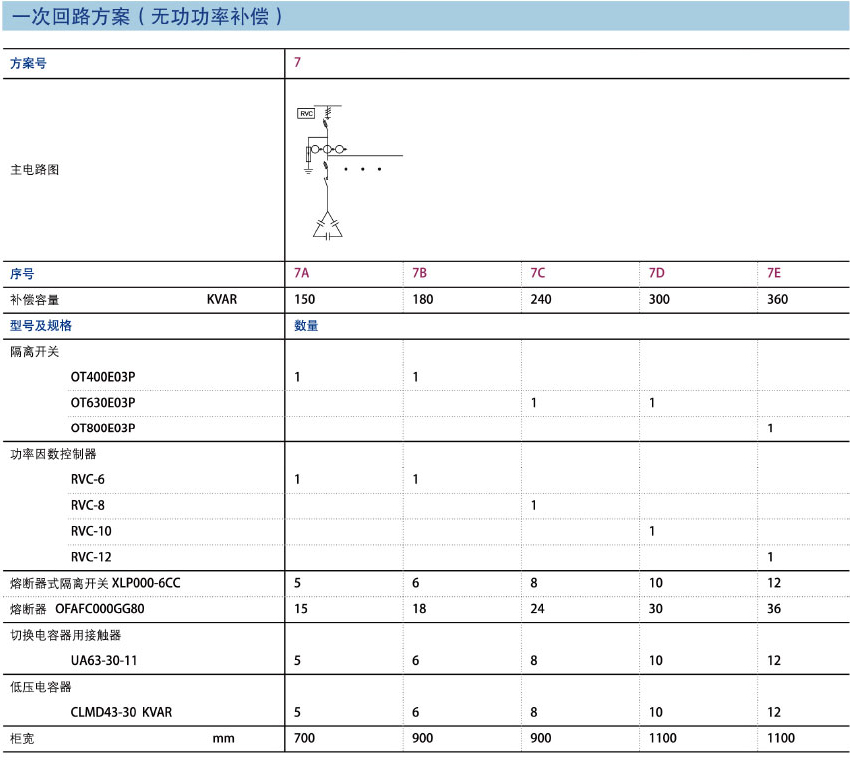 一次回路方案（无功功率补偿）

| 方案号 | 7 | | | | |
|---|---|---|---|---|---|
| 主电路图 | RVC | | | | |
| 序号 | 7A | 7B | 7C | 7D | 7E |
| 补偿容量 KVAR | 150 | 180 | 240 | 300 | 360 |
| 型号及规格 | 数量 | | | | |
| 隔离开关 | | | | | |
| OT400E03P | 1 | 1 | | | |
| OT630E03P | | | 1 | 1 | |
| OT800E03P | | | | | 1 |
| 功率因数控制器 | | | | | |
| RVC-6 | 1 | 1 | | | |
| RVC-8 | | | 1 | | |
| RVC-10 | | | | 1 | |
| RVC-12 | | | | | 1 |
| 熔断器式隔离开关 XLP000-6CC | 5 | 6 | 8 | 10 | 12 |
| 熔断器 OFAFC000GG80 | 15 | 18 | 24 | 30 | 36 |
| 切换电容器用接触器 | | | | | |
| UA63-30-11 | 5 | 6 | 8 | 10 | 12 |
| 低压电容器 | | | | | |
| CLMD43-30 KVAR | 5 | 6 | 8 | 10 | 12 |
| 柜宽 mm | 700 | 900 | 900 | 1100 | 1100 |